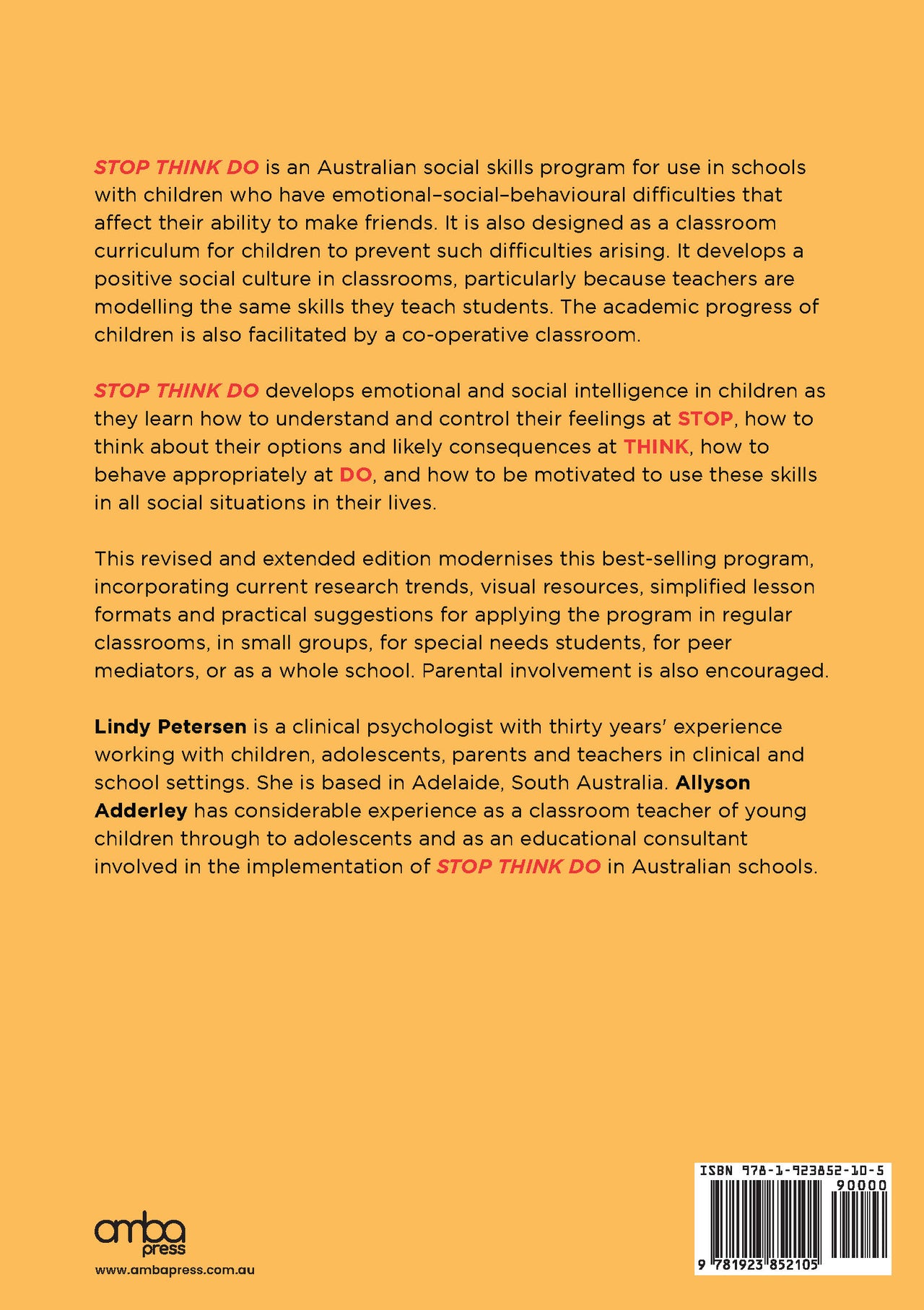 STOP THINK DO is an Australian social skills program for use in schools with children who have emotional–social–behavioural difficulties that affect their ability to make friends. It is also designed as a classroom curriculum for children to prevent such difficulties arising. It develops a positive social culture in classrooms, particularly because teachers are modelling the same skills they teach students. The academic progress of children is also facilitated by a co-operative classroom.

STOP THINK DO develops emotional and social intelligence in children as they learn how to understand and control their feelings at STOP, how to think about their options and likely consequences at THINK, how to behave appropriately at DO, and how to be motivated to use these skills in all social situations in their lives.

This revised and extended edition modernises this best-selling program, incorporating current research trends, visual resources, simplified lesson formats and practical suggestions for applying the program in regular classrooms, in small groups, for special needs students, for peer mediators, or as a whole school. Parental involvement is also encouraged.

Lindy Petersen is a clinical psychologist with thirty years' experience working with children, adolescents, parents and teachers in clinical and school settings. She is based in Adelaide, South Australia. Allyson Adderley has considerable experience as a classroom teacher of young children through to adolescents and as an educational consultant involved in the implementation of STOP THINK DO in Australian schools.

amba press
www.ambapress.com.au

ISBN 978-1-923852-10-5
90000
9 781923 852105